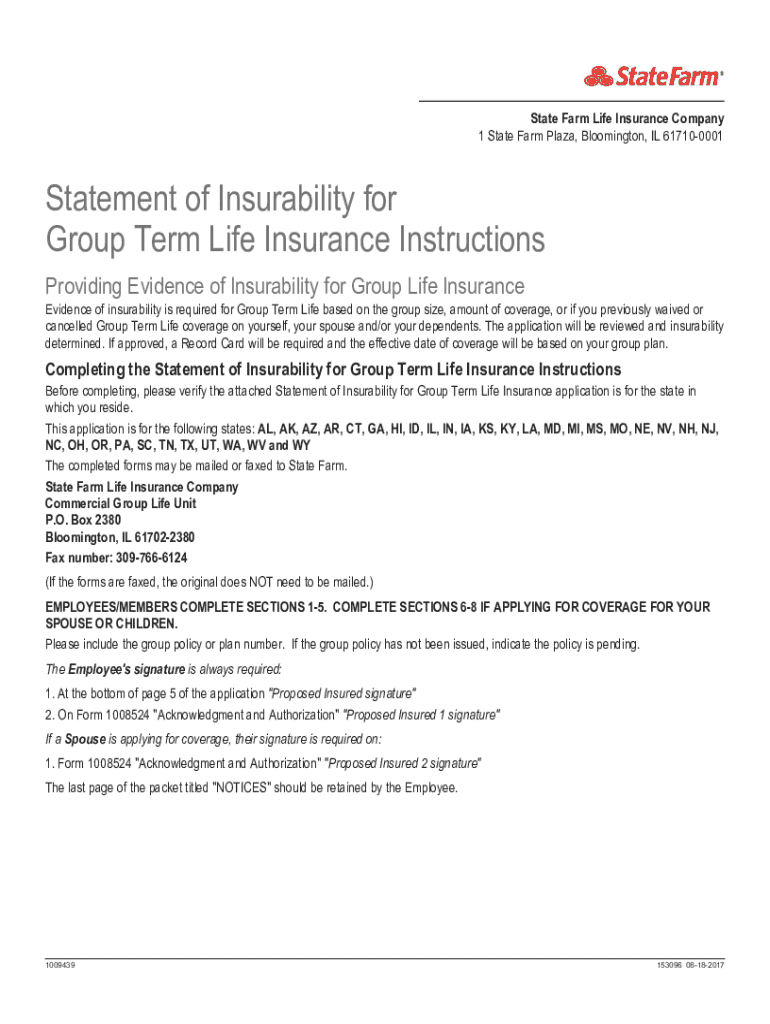 StateFarm®

State Farm Life Insurance Company
1 State Farm Plaza, Bloomington, IL 61710-0001

Statement of Insurability for Group Term Life Insurance Instructions

Providing Evidence of Insurability for Group Life Insurance

Evidence of insurability is required for Group Term Life based on the group size, amount of coverage, or if you previously waived or cancelled Group Term Life coverage on yourself, your spouse and/or your dependents. The application will be reviewed and insurability determined. If approved, a Record Card will be required and the effective date of coverage will be based on your group plan.

Completing the Statement of Insurability for Group Term Life Insurance Instructions

Before completing, please verify the attached Statement of Insurability for Group Term Life Insurance application is for the state in which you reside.

This application is for the following states: AL, AK, AZ, AR, CT, GA, HI, ID, IL, IN, IA, KS, KY, LA, MD, MI, MS, MO, NE, NV, NH, NJ, NC, OH, OR, PA, SC, TN, TX, UT, WA, WV and WY

The completed forms may be mailed or faxed to State Farm.

State Farm Life Insurance Company
Commercial Group Life Unit
P.O. Box 2380
Bloomington, IL 61702-2380
Fax number: 309-766-6124

(If the forms are faxed, the original does NOT need to be mailed.)

EMPLOYEES/MEMBERS COMPLETE SECTIONS 1-5. COMPLETE SECTIONS 6-8 IF APPLYING FOR COVERAGE FOR YOUR SPOUSE OR CHILDREN.

Please include the group policy or plan number. If the group policy has not been issued, indicate the policy is pending.

The Employee's signature is always required:

1. At the bottom of page 5 of the application "Proposed Insured signature"
2. On Form 1008524 "Acknowledgment and Authorization" "Proposed Insured 1 signature"

If a Spouse is applying for coverage, their signature is required on:

1. Form 1008524 "Acknowledgment and Authorization" "Proposed Insured 2 signature"

The last page of the packet titled "NOTICES" should be retained by the Employee.

1009439

153096 08-18-2017